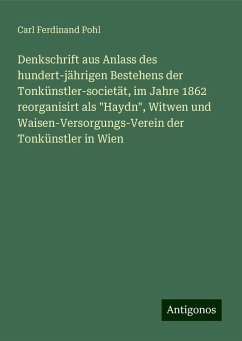 Carl Ferdinand Pohl

Denkschrift aus Anlass des hundert-jährigen Bestehens der Tonkünstler-societät, im Jahre 1862 reorganisirt als "Haydn", Witwen und Waisen-Versorgungs-Verein der Tonkünstler in Wien

Antigonos